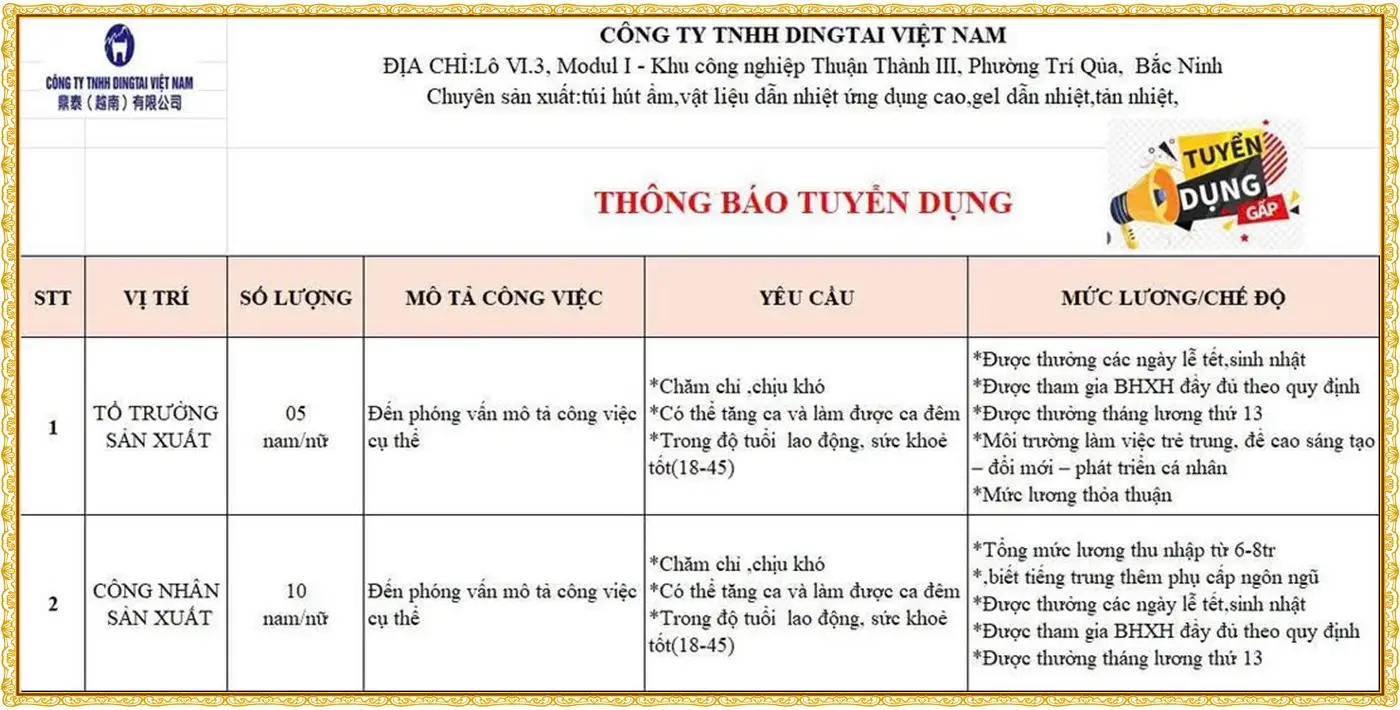 CÔNG TY TNHH DINGTAI VIỆT NAM
鼎泰（越南）有限公司

CÔNG TY TNHH DINGTAI VIỆT NAM
ĐỊA CHỈ:Lô VI.3, Modul I - Khu công nghiệp Thuận Thành III, Phường Trí Qủa, Bắc Ninh
Chuyên sản xuất:túi hút ẩm,vật liệu dẫn nhiệt ứng dụng cao,gel dẫn nhiệt,tản nhiệt,

THÔNG BÁO TUYỂN DỤNG

TUYỂN DỤNG GẤP

| STT | VỊ TRÍ | SỐ LƯỢNG | MÔ TẢ CÔNG VIỆC | YÊU CẦU | MỨC LƯƠNG/CHẾ ĐỘ |
|---|---|---|---|---|---|
| 1 | TỔ TRƯỞNG SẢN XUẤT | 05 nam/nữ | Đến phỏng vấn mô tả công việc cụ thể | *Chăm chỉ ,chịu khó *Có thể tăng ca và làm được ca đêm *Trong độ tuổi lao động, sức khoẻ tốt(18-45) | *Được thưởng các ngày lễ tết,sinh nhật *Được tham gia BHXH đầy đủ theo quy định *Được thưởng tháng lương thứ 13 *Môi trường làm việc trẻ trung, đề cao sáng tạo – đổi mới – phát triển cá nhân *Mức lương thỏa thuận |
| 2 | CÔNG NHÂN SẢN XUẤT | 10 nam/nữ | Đến phỏng vấn mô tả công việc cụ thể | *Chăm chỉ ,chịu khó *Có thể tăng ca và làm được ca đêm *Trong độ tuổi lao động, sức khoẻ tốt(18-45) | *Tổng mức lương thu nhập từ 6-8tr *,biết tiếng trung thêm phụ cấp ngôn ngữ *Được thưởng các ngày lễ tết,sinh nhật *Được tham gia BHXH đầy đủ theo quy định *Được thưởng tháng lương thứ 13 |